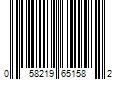 0 58219 65158 2